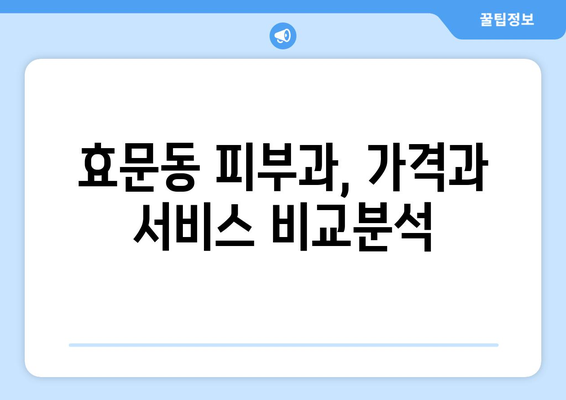 꿀팁정보

효문동 피부과, 가격과 서비스 비교분석